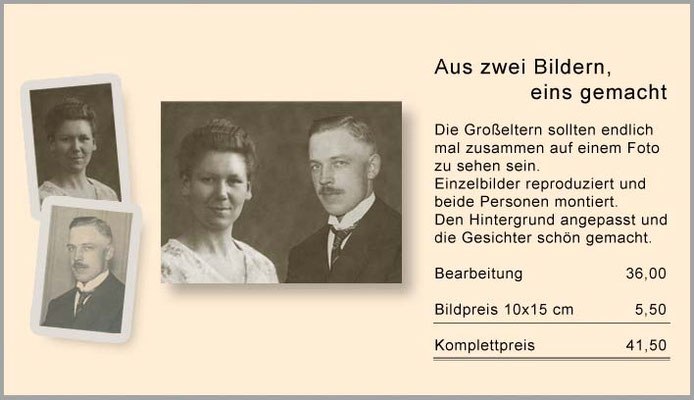 Aus zwei Bildern,
eins gemacht

Die Großeltern sollten endlich mal zusammen auf einem Foto zu sehen sein.
Einzelbilder reproduziert und beide Personen montiert.
Den Hintergrund angepasst und die Gesichter schön gemacht.

Bearbeitung 36,00

Bildpreis 10x15 cm 5,50

Komplettpreis 41,50